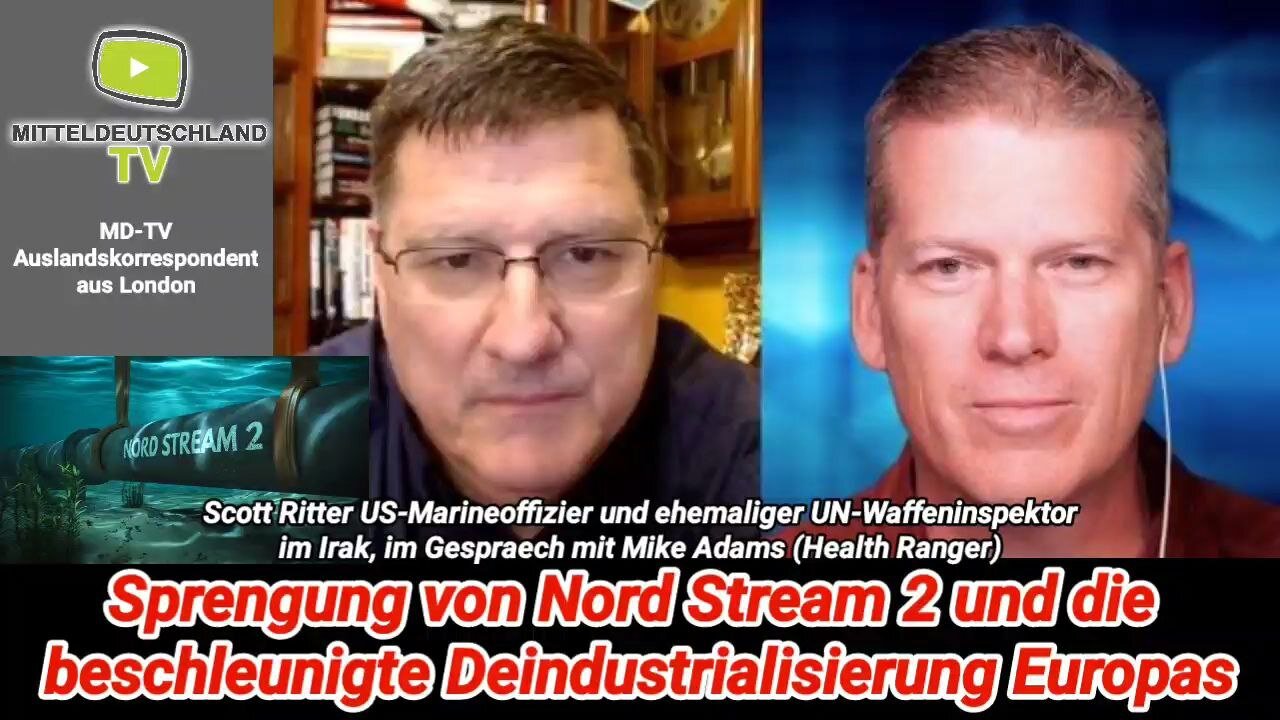 MITTELDEUTSCHLAND TV

MD-TV Auslandskorrespondent aus London

NORD STREAM 2

Scott Ritter US-Marineoffizier und ehemaliger UN-Waffeninspektor im Irak, im Gespraech mit Mike Adams (Health Ranger)

Sprengung von Nord Stream 2 und die beschleunigte Deindustrialisierung Europas